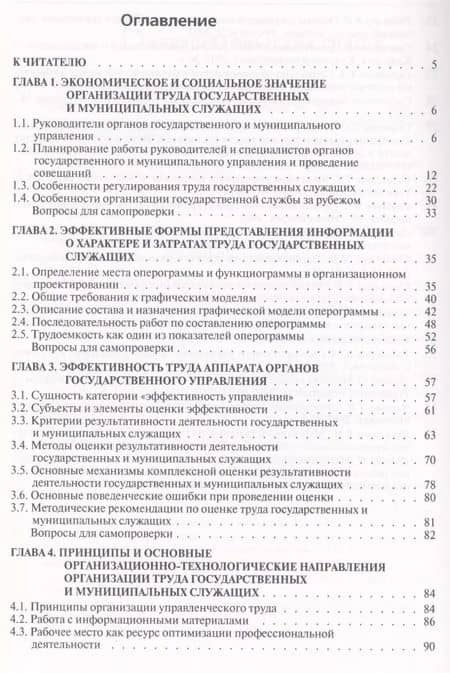 Оглавление

К ЧИТАТЕЛЮ 5

ГЛАВА 1. ЭКОНОМИЧЕСКОЕ И СОЦИАЛЬНОЕ ЗНАЧЕНИЕ ОРГАНИЗАЦИИ ТРУДА ГОСУДАРСТВЕННЫХ И МУНИЦИПАЛЬНЫХ СЛУЖАЩИХ 6
1.1. Руководители органов государственного и муниципального управления 6
1.2. Планирование работы руководителей и специалистов органов государственного и муниципального управления и проведение совещаний 12
1.3. Особенности регулирования труда государственных служащих 22
1.4. Особенности организации государственной службы за рубежом 30
Вопросы для самопроверки 33

ГЛАВА 2. ЭФФЕКТИВНЫЕ ФОРМЫ ПРЕДСТАВЛЕНИЯ ИНФОРМАЦИИ О ХАРАКТЕРЕ И ЗАТРАТАХ ТРУДА ГОСУДАРСТВЕННЫХ СЛУЖАЩИХ 35
2.1. Определение места оперограммы и функциограммы в организационном проектировании 35
2.2. Общие требования к графическим моделям 40
2.3. Описание состава и назначения графической модели оперограммы 42
2.4. Последовательность работ по составлению оперограммы 48
2.5. Трудоемкость как один из показателей оперограммы 52
Вопросы для самопроверки 56

ГЛАВА 3. ЭФФЕКТИВНОСТЬ ТРУДА АППАРАТА ОРГАНОВ ГОСУДАРСТВЕННОГО УПРАВЛЕНИЯ 57
3.1. Сущность категории «эффективность управления» 57
3.2. Субъекты и элементы оценки эффективности 61
3.3. Критерии результативности деятельности государственных и муниципальных служащих 63
3.4. Методы оценки результативности деятельности государственных и муниципальных служащих 70
3.5. Основные механизмы комплексной оценки результативности деятельности государственных и муниципальных служащих 78
3.6. Основные поведенческие ошибки при проведении оценки 80
3.7. Методические рекомендации по оценке труда государственных и муниципальных служащих 81
Вопросы для самопроверки 82

ГЛАВА 4. ПРИНЦИПЫ И ОСНОВНЫЕ ОРГАНИЗАЦИОННО-ТЕХНОЛОГИЧЕСКИЕ НАПРАВЛЕНИЯ ОРГАНИЗАЦИИ ТРУДА ГОСУДАРСТВЕННЫХ И МУНИЦИПАЛЬНЫХ СЛУЖАЩИХ 84
4.1. Принципы организации управленческого труда 84
4.2. Работа с информационными материалами 86
4.3. Рабочее место как ресурс оптимизации профессиональной деятельности 90